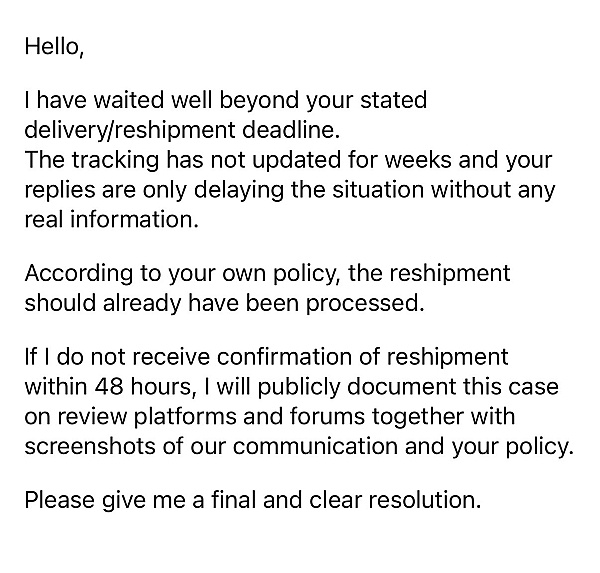 Hello,

I have waited well beyond your stated delivery/reshipment deadline.
The tracking has not updated for weeks and your replies are only delaying the situation without any real information.

According to your own policy, the reshipment should already have been processed.

If I do not receive confirmation of reshipment within 48 hours, I will publicly document this case on review platforms and forums together with screenshots of our communication and your policy.

Please give me a final and clear resolution.